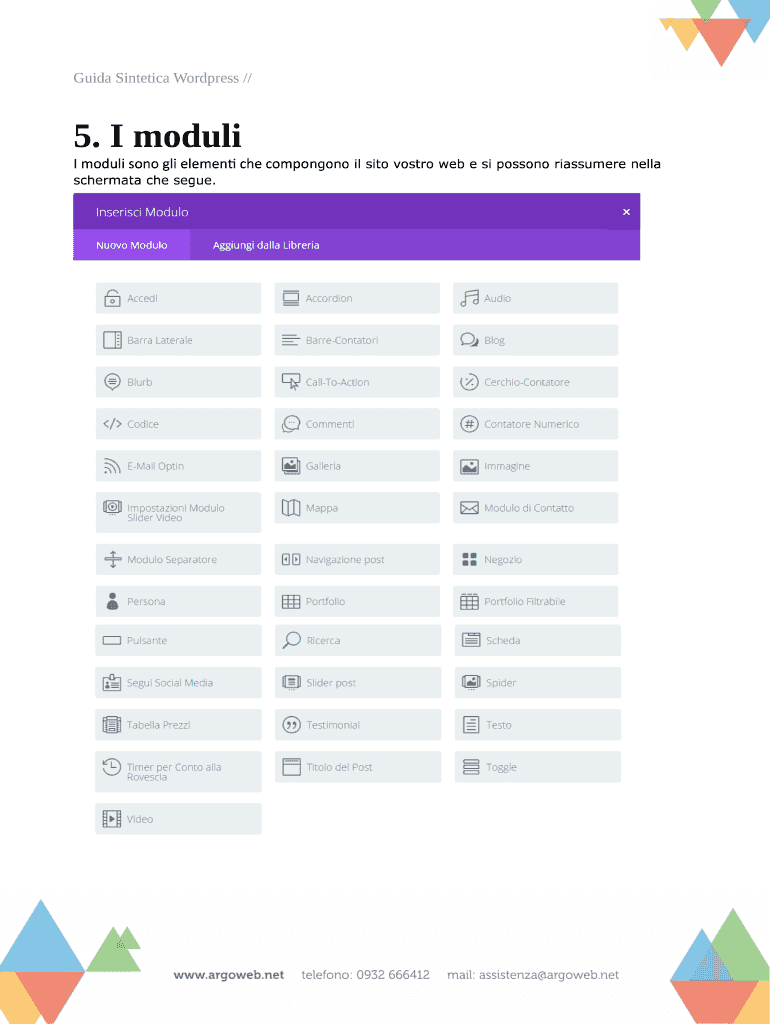 Guida Sintetica Wordpress //

5. I moduli

I moduli sono gli elementi che compongono il sito vostro web e si possono riassumere nella schermata che segue.

Inserisci Modulo ×

Nuovo Modulo Aggiungi dalla Libreria

Accedi
Accordion
Audio
Barra Laterale
Barre-Contatori
Blog
Blurb
Call-To-Action
Cerchio-Contatore
Codice
Commenti
Contatore Numerico
E-Mail Optin
Galleria
Immagine
Impostazioni Modulo Slider Video
Mappa
Modulo di Contatto
Modulo Separatore
Navigazione post
Negozio
Persona
Portfolio
Portfolio Filtrabile
Pulsante
Ricerca
Scheda
Segui Social Media
Slider post
Spider
Tabella Prezzi
Testimonial
Testo
Timer per Conto alla Rovescia
Titolo del Post
Toggle
Video

www.argoweb.net telefono: 0932 666412 mail: assistenza@argoweb.net